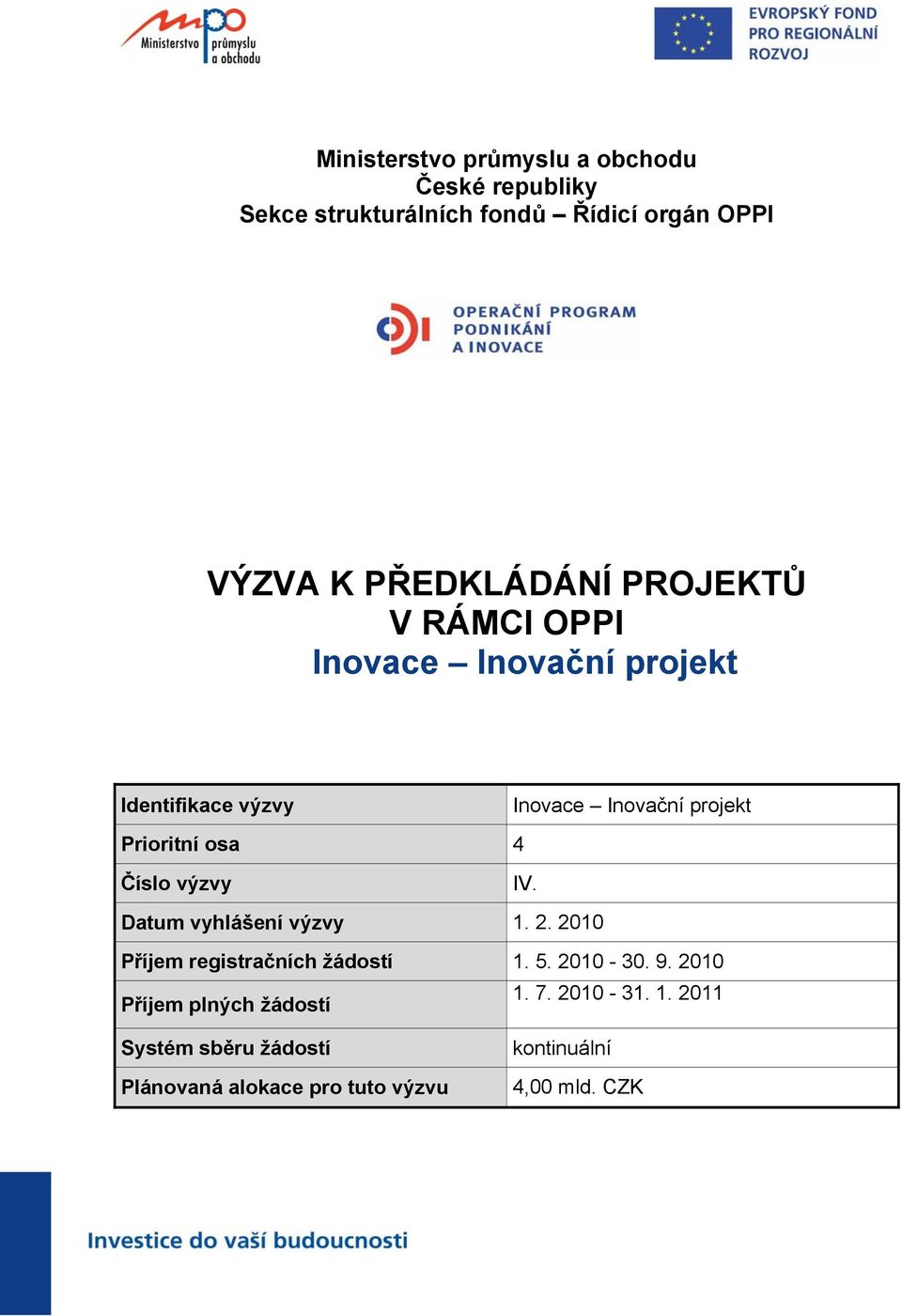 mpo
Ministerstvo průmyslu a obchodu

EVROPSKÝ FOND PRO REGIONÁLNÍ ROZVOJ

Ministerstvo průmyslu a obchodu
České republiky
Sekce strukturálních fondů – Řídicí orgán OPPI

OPERAČNÍ PROGRAM PODNIKÁNÍ A INOVACE

VÝZVA K PŘEDKLÁDÁNÍ PROJEKTŮ
V RÁMCI OPPI
Inovace – Inovační projekt

| Identifikace výzvy | Inovace – Inovační projekt |
|---|---|
| Prioritní osa | 4 |
| Číslo výzvy | IV. |
| Datum vyhlášení výzvy | 1. 2. 2010 |
| Příjem registračních žádostí | 1. 5. 2010 - 30. 9. 2010 |
| Příjem plných žádostí | 1. 7. 2010 - 31. 1. 2011 |
| Systém sběru žádostí | kontinuální |
| Plánovaná alokace pro tuto výzvu | 4,00 mld. CZK |

Investice do vaší budoucnosti